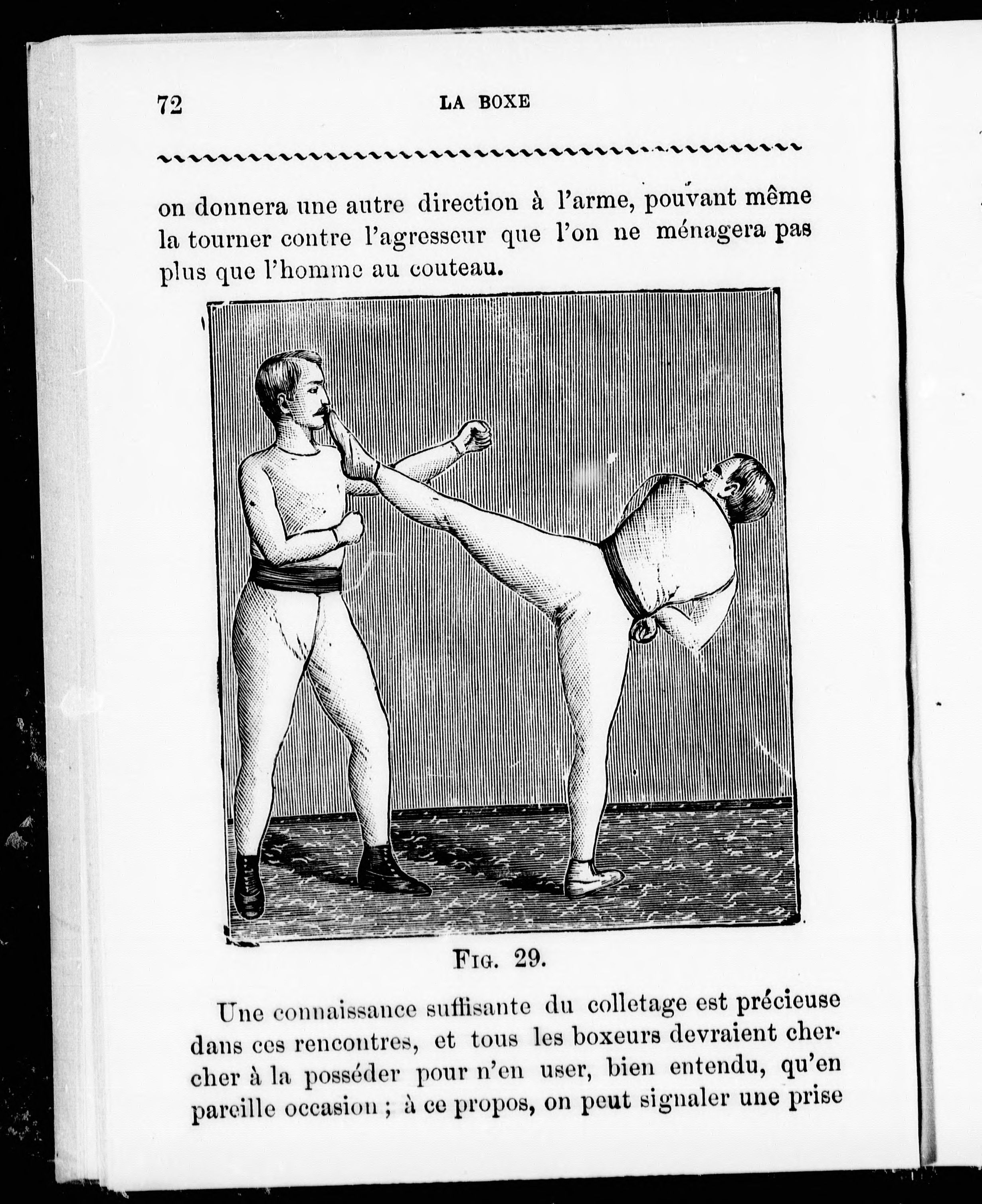 72 LA BOXE

on donnera une autre direction à l'arme, pouvant même la tourner contre l'agresseur que l'on ne ménagera pas plus que l'homme au couteau.

Fig. 29.

Une connaissance suffisante du colletage est précieuse dans ces rencontres, et tous les boxeurs devraient chercher à la posséder pour n'en user, bien entendu, qu'en pareille occasion ; à ce propos, on peut signaler une prise